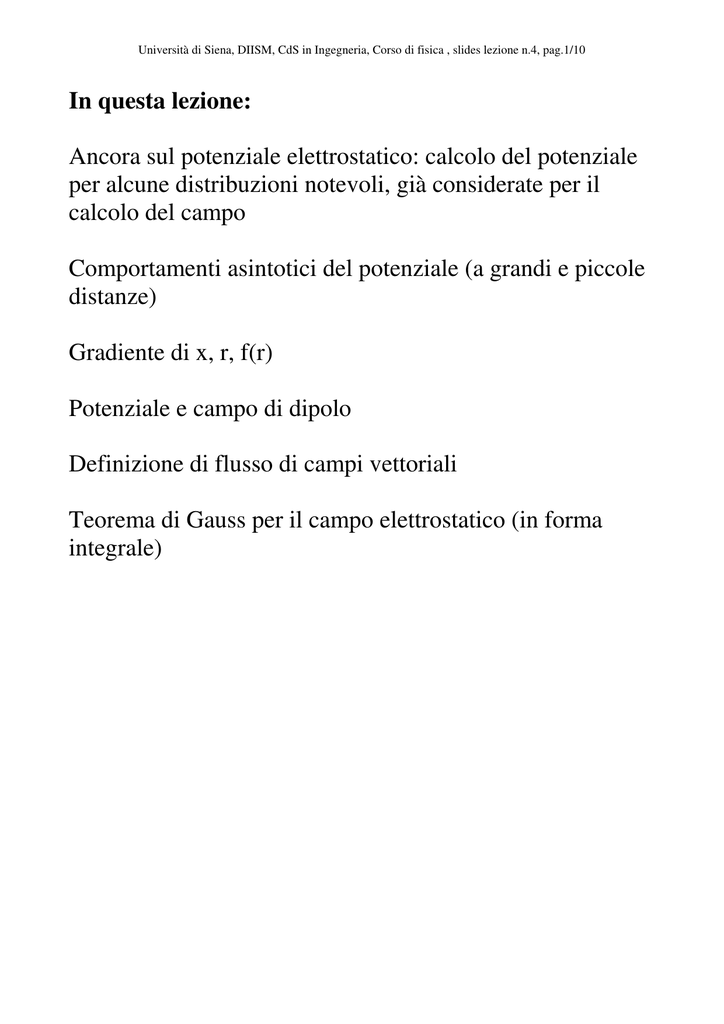 Università di Siena, DIISM, CdS in Ingegneria, Corso di fisica , slides lezione n.4, pag.1/10

In questa lezione:

Ancora sul potenziale elettrostatico: calcolo del potenziale per alcune distribuzioni notevoli, già considerate per il calcolo del campo

Comportamenti asintotici del potenziale (a grandi e piccole distanze)

Gradiente di x, r, f(r)

Potenziale e campo di dipolo

Definizione di flusso di campi vettoriali

Teorema di Gauss per il campo elettrostatico (in forma integrale)